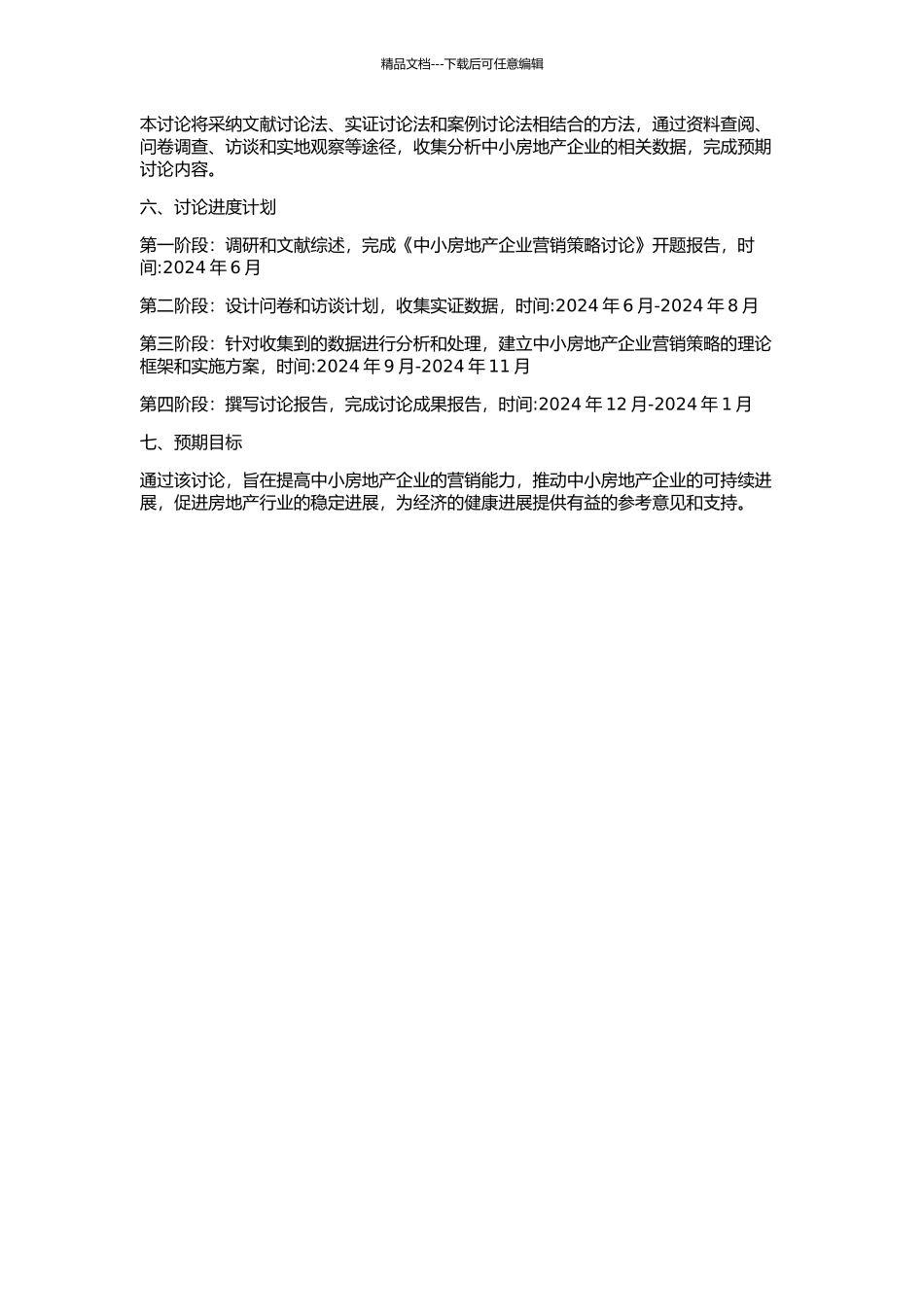 精品文档---下载后可任意编辑

本讨论将采纳文献讨论法、实证讨论法和案例讨论法相结合的方法，通过资料查阅、问卷调查、访谈和实地观察等途径，收集分析中小房地产企业的相关数据，完成预期讨论内容。

六、讨论进度计划

第一阶段：调研和文献综述，完成《中小房地产企业营销策略讨论》开题报告，时间:2024 年 6 月

第二阶段：设计问卷和访谈计划，收集实证数据，时间:2024 年 6 月-2024 年 8 月

第三阶段：针对收集到的数据进行分析和处理，建立中小房地产企业营销策略的理论框架和实施方案，时间:2024 年 9 月-2024 年 11 月

第四阶段：撰写讨论报告，完成讨论成果报告，时间:2024 年 12 月-2024 年 1 月

七、预期目标

通过该讨论，旨在提高中小房地产企业的营销能力，推动中小房地产企业的可持续进展，促进房地产行业的稳定进展，为经济的健康进展提供有益的参考意见和支持。